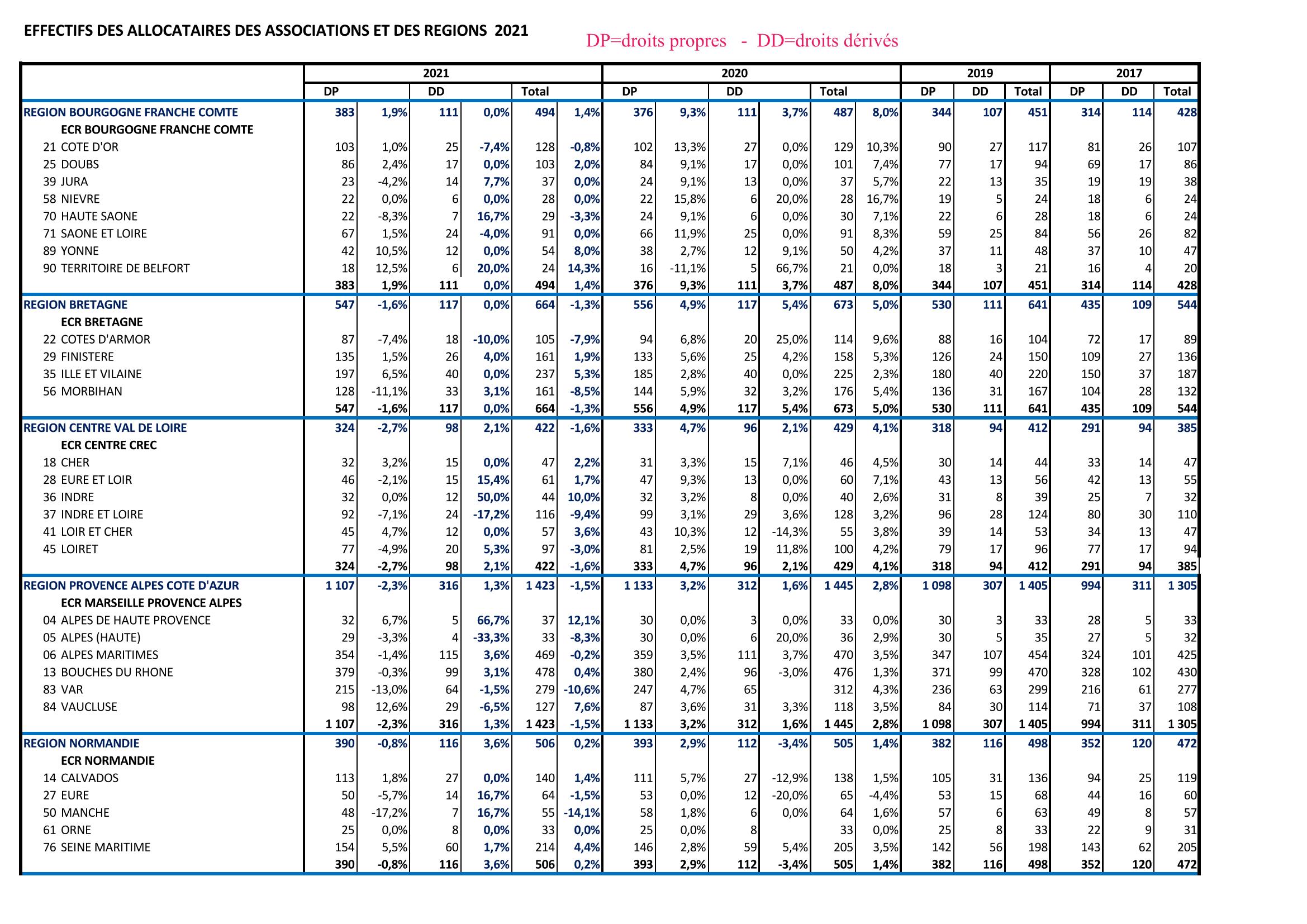 EFFECTIFS DES ALLOCATAIRES DES ASSOCIATIONS ET DES REGIONS 2021

DP=droits propres - DD=droits dérivés

| | 2021 | | | | | | 2020 | | | | | | 2019 | | | 2017 | | |
|---|---|---|---|---|---|---|---|---|---|---|---|---|---|---|---|---|---|---|
| | DP | | DD | | Total | | DP | | DD | | Total | | DP | DD | Total | DP | DD | Total |
| REGION BOURGOGNE FRANCHE COMTE | 383 | 1,9% | 111 | 0,0% | 494 | 1,4% | 376 | 9,3% | 111 | 3,7% | 487 | 8,0% | 344 | 107 | 451 | 314 | 114 | 428 |
| ECR BOURGOGNE FRANCHE COMTE | | | | | | | | | | | | | | | | | | |
| 21 COTE D'OR | 103 | 1,0% | 25 | -7,4% | 128 | -0,8% | 102 | 13,3% | 27 | 0,0% | 129 | 10,3% | 90 | 27 | 117 | 81 | 26 | 107 |
| 25 DOUBS | 86 | 2,4% | 17 | 0,0% | 103 | 2,0% | 84 | 9,1% | 17 | 0,0% | 101 | 7,4% | 77 | 17 | 94 | 69 | 17 | 86 |
| 39 JURA | 23 | -4,2% | 14 | 7,7% | 37 | 0,0% | 24 | 9,1% | 13 | 0,0% | 37 | 5,7% | 22 | 13 | 35 | 19 | 19 | 38 |
| 58 NIEVRE | 22 | 0,0% | 6 | 0,0% | 28 | 0,0% | 22 | 15,8% | 6 | 20,0% | 28 | 16,7% | 19 | 5 | 24 | 18 | 6 | 24 |
| 70 HAUTE SAONE | 22 | -8,3% | 7 | 16,7% | 29 | -3,3% | 24 | 9,1% | 6 | 0,0% | 30 | 7,1% | 22 | 6 | 28 | 18 | 6 | 24 |
| 71 SAONE ET LOIRE | 67 | 1,5% | 24 | -4,0% | 91 | 0,0% | 66 | 11,9% | 25 | 0,0% | 91 | 8,3% | 59 | 25 | 84 | 56 | 26 | 82 |
| 89 YONNE | 42 | 10,5% | 12 | 0,0% | 54 | 8,0% | 38 | 2,7% | 12 | 9,1% | 50 | 4,2% | 37 | 11 | 48 | 37 | 10 | 47 |
| 90 TERRITOIRE DE BELFORT | 18 | 12,5% | 6 | 20,0% | 24 | 14,3% | 16 | -11,1% | 5 | 66,7% | 21 | 0,0% | 18 | 3 | 21 | 16 | 4 | 20 |
| | 383 | 1,9% | 111 | 0,0% | 494 | 1,4% | 376 | 9,3% | 111 | 3,7% | 487 | 8,0% | 344 | 107 | 451 | 314 | 114 | 428 |
| REGION BRETAGNE | 547 | -1,6% | 117 | 0,0% | 664 | -1,3% | 556 | 4,9% | 117 | 5,4% | 673 | 5,0% | 530 | 111 | 641 | 435 | 109 | 544 |
| ECR BRETAGNE | | | | | | | | | | | | | | | | | | |
| 22 COTES D'ARMOR | 87 | -7,4% | 18 | -10,0% | 105 | -7,9% | 94 | 6,8% | 20 | 25,0% | 114 | 9,6% | 88 | 16 | 104 | 72 | 17 | 89 |
| 29 FINISTERE | 135 | 1,5% | 26 | 4,0% | 161 | 1,9% | 133 | 5,6% | 25 | 4,2% | 158 | 5,3% | 126 | 24 | 150 | 109 | 27 | 136 |
| 35 ILLE ET VILAINE | 197 | 6,5% | 40 | 0,0% | 237 | 5,3% | 185 | 2,8% | 40 | 0,0% | 225 | 2,3% | 180 | 40 | 220 | 150 | 37 | 187 |
| 56 MORBIHAN | 128 | -11,1% | 33 | 3,1% | 161 | -8,5% | 144 | 5,9% | 32 | 3,2% | 176 | 5,4% | 136 | 31 | 167 | 104 | 28 | 132 |
| | 547 | -1,6% | 117 | 0,0% | 664 | -1,3% | 556 | 4,9% | 117 | 5,4% | 673 | 5,0% | 530 | 111 | 641 | 435 | 109 | 544 |
| REGION CENTRE VAL DE LOIRE | 324 | -2,7% | 98 | 2,1% | 422 | -1,6% | 333 | 4,7% | 96 | 2,1% | 429 | 4,1% | 318 | 94 | 412 | 291 | 94 | 385 |
| ECR CENTRE CREC | | | | | | | | | | | | | | | | | | |
| 18 CHER | 32 | 3,2% | 15 | 0,0% | 47 | 2,2% | 31 | 3,3% | 15 | 7,1% | 46 | 4,5% | 30 | 14 | 44 | 33 | 14 | 47 |
| 28 EURE ET LOIR | 46 | -2,1% | 15 | 15,4% | 61 | 1,7% | 47 | 9,3% | 13 | 0,0% | 60 | 7,1% | 43 | 13 | 56 | 42 | 13 | 55 |
| 36 INDRE | 32 | 0,0% | 12 | 50,0% | 44 | 10,0% | 32 | 3,2% | 8 | 0,0% | 40 | 2,6% | 31 | 8 | 39 | 25 | 7 | 32 |
| 37 INDRE ET LOIRE | 92 | -7,1% | 24 | -17,2% | 116 | -9,4% | 99 | 3,1% | 29 | 3,6% | 128 | 3,2% | 96 | 28 | 124 | 80 | 30 | 110 |
| 41 LOIR ET CHER | 45 | 4,7% | 12 | 0,0% | 57 | 3,6% | 43 | 10,3% | 12 | -14,3% | 55 | 3,8% | 39 | 14 | 53 | 34 | 13 | 47 |
| 45 LOIRET | 77 | -4,9% | 20 | 5,3% | 97 | -3,0% | 81 | 2,5% | 19 | 11,8% | 100 | 4,2% | 79 | 17 | 96 | 77 | 17 | 94 |
| | 324 | -2,7% | 98 | 2,1% | 422 | -1,6% | 333 | 4,7% | 96 | 2,1% | 429 | 4,1% | 318 | 94 | 412 | 291 | 94 | 385 |
| REGION PROVENCE ALPES COTE D'AZUR | 1 107 | -2,3% | 316 | 1,3% | 1 423 | -1,5% | 1 133 | 3,2% | 312 | 1,6% | 1 445 | 2,8% | 1 098 | 307 | 1 405 | 994 | 311 | 1 305 |
| ECR MARSEILLE PROVENCE ALPES | | | | | | | | | | | | | | | | | | |
| 04 ALPES DE HAUTE PROVENCE | 32 | 6,7% | 5 | 66,7% | 37 | 12,1% | 30 | 0,0% | 3 | 0,0% | 33 | 0,0% | 30 | 3 | 33 | 28 | 5 | 33 |
| 05 ALPES (HAUTE) | 29 | -3,3% | 4 | -33,3% | 33 | -8,3% | 30 | 0,0% | 6 | 20,0% | 36 | 2,9% | 30 | 5 | 35 | 27 | 5 | 32 |
| 06 ALPES MARITIMES | 354 | -1,4% | 115 | 3,6% | 469 | -0,2% | 359 | 3,5% | 111 | 3,7% | 470 | 3,5% | 347 | 107 | 454 | 324 | 101 | 425 |
| 13 BOUCHES DU RHONE | 379 | -0,3% | 99 | 3,1% | 478 | 0,4% | 380 | 2,4% | 96 | -3,0% | 476 | 1,3% | 371 | 99 | 470 | 328 | 102 | 430 |
| 83 VAR | 215 | -13,0% | 64 | -1,5% | 279 | -10,6% | 247 | 4,7% | 65 | | 312 | 4,3% | 236 | 63 | 299 | 216 | 61 | 277 |
| 84 VAUCLUSE | 98 | 12,6% | 29 | -6,5% | 127 | 7,6% | 87 | 3,6% | 31 | 3,3% | 118 | 3,5% | 84 | 30 | 114 | 71 | 37 | 108 |
| | 1 107 | -2,3% | 316 | 1,3% | 1 423 | -1,5% | 1 133 | 3,2% | 312 | 1,6% | 1 445 | 2,8% | 1 098 | 307 | 1 405 | 994 | 311 | 1 305 |
| REGION NORMANDIE | 390 | -0,8% | 116 | 3,6% | 506 | 0,2% | 393 | 2,9% | 112 | -3,4% | 505 | 1,4% | 382 | 116 | 498 | 352 | 120 | 472 |
| ECR NORMANDIE | | | | | | | | | | | | | | | | | | |
| 14 CALVADOS | 113 | 1,8% | 27 | 0,0% | 140 | 1,4% | 111 | 5,7% | 27 | -12,9% | 138 | 1,5% | 105 | 31 | 136 | 94 | 25 | 119 |
| 27 EURE | 50 | -5,7% | 14 | 16,7% | 64 | -1,5% | 53 | 0,0% | 12 | -20,0% | 65 | -4,4% | 53 | 15 | 68 | 44 | 16 | 60 |
| 50 MANCHE | 48 | -17,2% | 7 | 16,7% | 55 | -14,1% | 58 | 1,8% | 6 | 0,0% | 64 | 1,6% | 57 | 6 | 63 | 49 | 8 | 57 |
| 61 ORNE | 25 | 0,0% | 8 | 0,0% | 33 | 0,0% | 25 | 0,0% | 8 | | 33 | 0,0% | 25 | 8 | 33 | 22 | 9 | 31 |
| 76 SEINE MARITIME | 154 | 5,5% | 60 | 1,7% | 214 | 4,4% | 146 | 2,8% | 59 | 5,4% | 205 | 3,5% | 142 | 56 | 198 | 143 | 62 | 205 |
| | 390 | -0,8% | 116 | 3,6% | 506 | 0,2% | 393 | 2,9% | 112 | -3,4% | 505 | 1,4% | 382 | 116 | 498 | 352 | 120 | 472 |